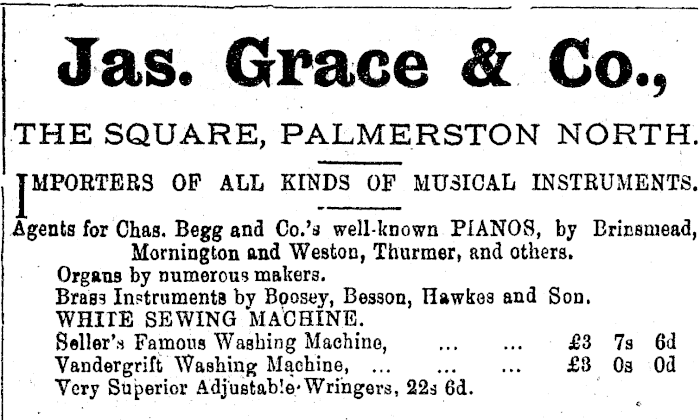 Jas. Grace & Co.,

THE SQUARE, PALMERSTON NORTH.

IMPORTERS OF ALL KINDS OF MUSICAL INSTRUMENTS.

Agents for Chas. Begg and Co.'s well-known PIANOS, by Brinsmead, Mornington and Weston, Thurmer, and others.
Organs by numerous makers.
Brass Instruments by Boosey, Besson, Hawkes and Son.
WHITE SEWING MACHINE.
Seller's Famous Washing Machine, ... ... £3 7s 6d
Vandergrift Washing Machine, ... ... £3 0s 0d
Very Superior Adjustable Wringers, 22s 6d.